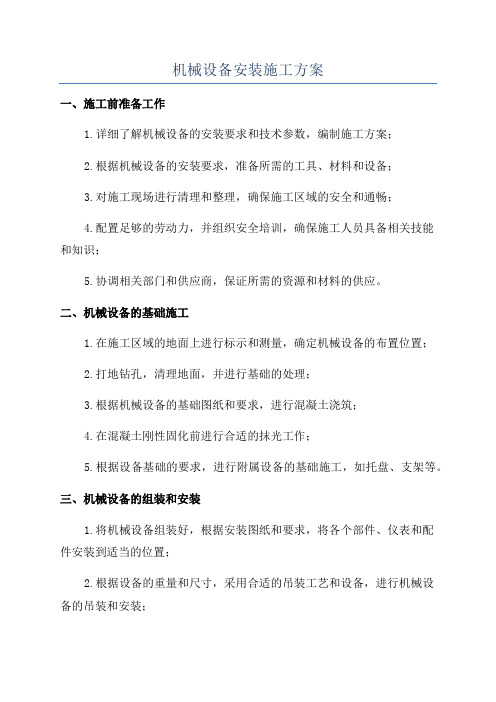 机械设备安装施工方案

一、施工前准备工作

1.详细了解机械设备的安装要求和技术参数，编制施工方案；

2.根据机械设备的安装要求，准备所需的工具、材料和设备；

3.对施工现场进行清理和整理，确保施工区域的安全和通畅；

4.配置足够的劳动力，并组织安全培训，确保施工人员具备相关技能和知识；

5.协调相关部门和供应商，保证所需的资源和材料的供应。

二、机械设备的基础施工

1.在施工区域的地面上进行标示和测量，确定机械设备的布置位置；

2.打地钻孔，清理地面，并进行基础的处理；

3.根据机械设备的基础图纸和要求，进行混凝土浇筑；

4.在混凝土刚性固化前进行合适的抹光工作；

5.根据设备基础的要求，进行附属设备的基础施工，如托盘、支架等。

三、机械设备的组装和安装

1.将机械设备组装好，根据安装图纸和要求，将各个部件、仪表和配件安装到适当的位置；

2.根据设备的重量和尺寸，采用合适的吊装工艺和设备，进行机械设备的吊装和安装；